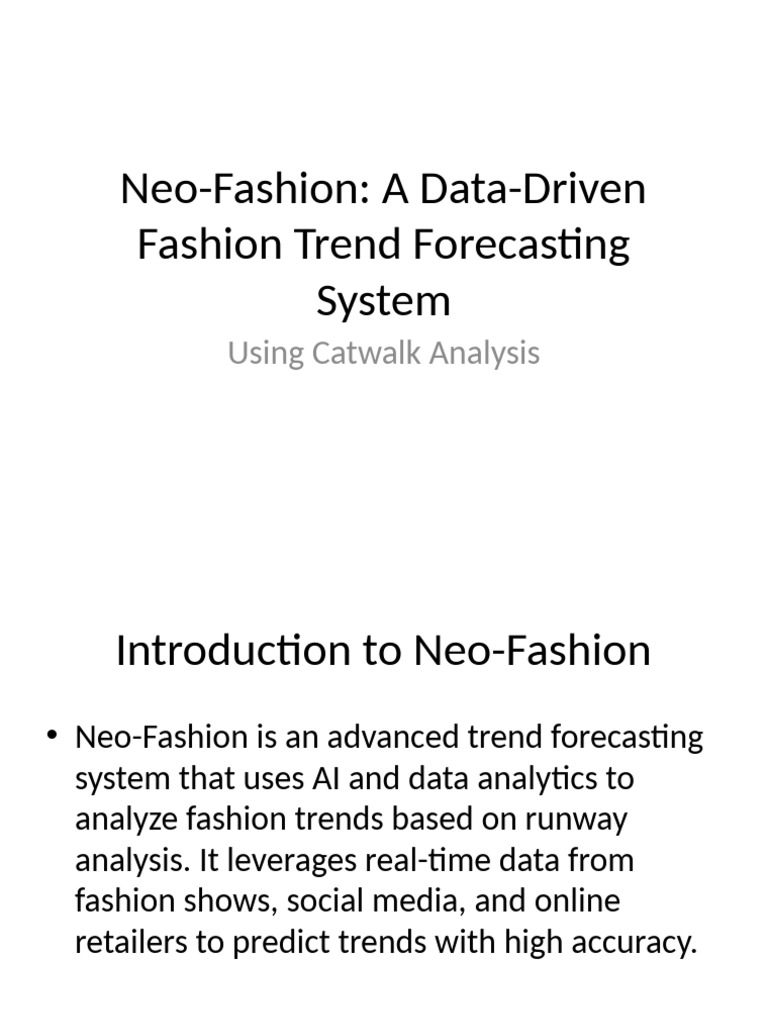 Neo-Fashion: A Data-Driven Fashion Trend Forecasting System

Using Catwalk Analysis

Introduction to Neo-Fashion

• Neo-Fashion is an advanced trend forecasting system that uses AI and data analytics to analyze fashion trends based on runway analysis. It leverages real-time data from fashion shows, social media, and online retailers to predict trends with high accuracy.